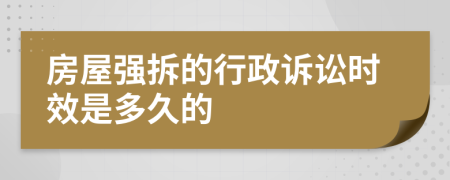 房屋强拆的行政诉讼时效是多久的